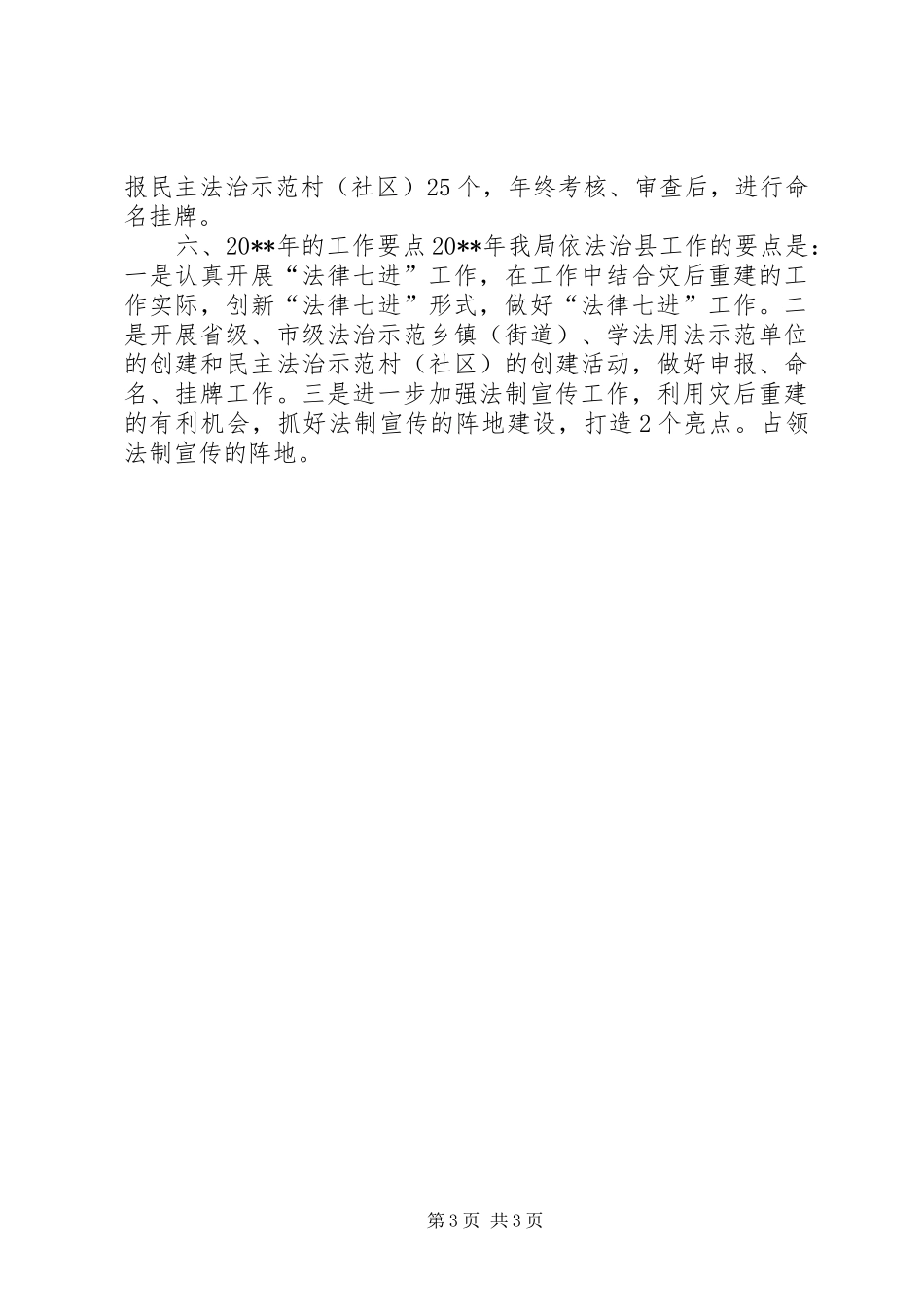 报民主法治示范村（社区）25个，年终考核、审查后，进行命名挂牌。

六、20**年的工作要点20**年我局依法治县工作的要点是：一是认真开展“法律七进”工作，在工作中结合灾后重建的工作实际，创新“法律七进”形式，做好“法律七进”工作。二是开展省级、市级法治示范乡镇（街道）、学法用法示范单位的创建和民主法治示范村（社区）的创建活动，做好申报、命名、挂牌工作。三是进一步加强法制宣传工作，利用灾后重建的有利机会，抓好法制宣传的阵地建设，打造2个亮点。占领法制宣传的阵地。

第3页 共3页